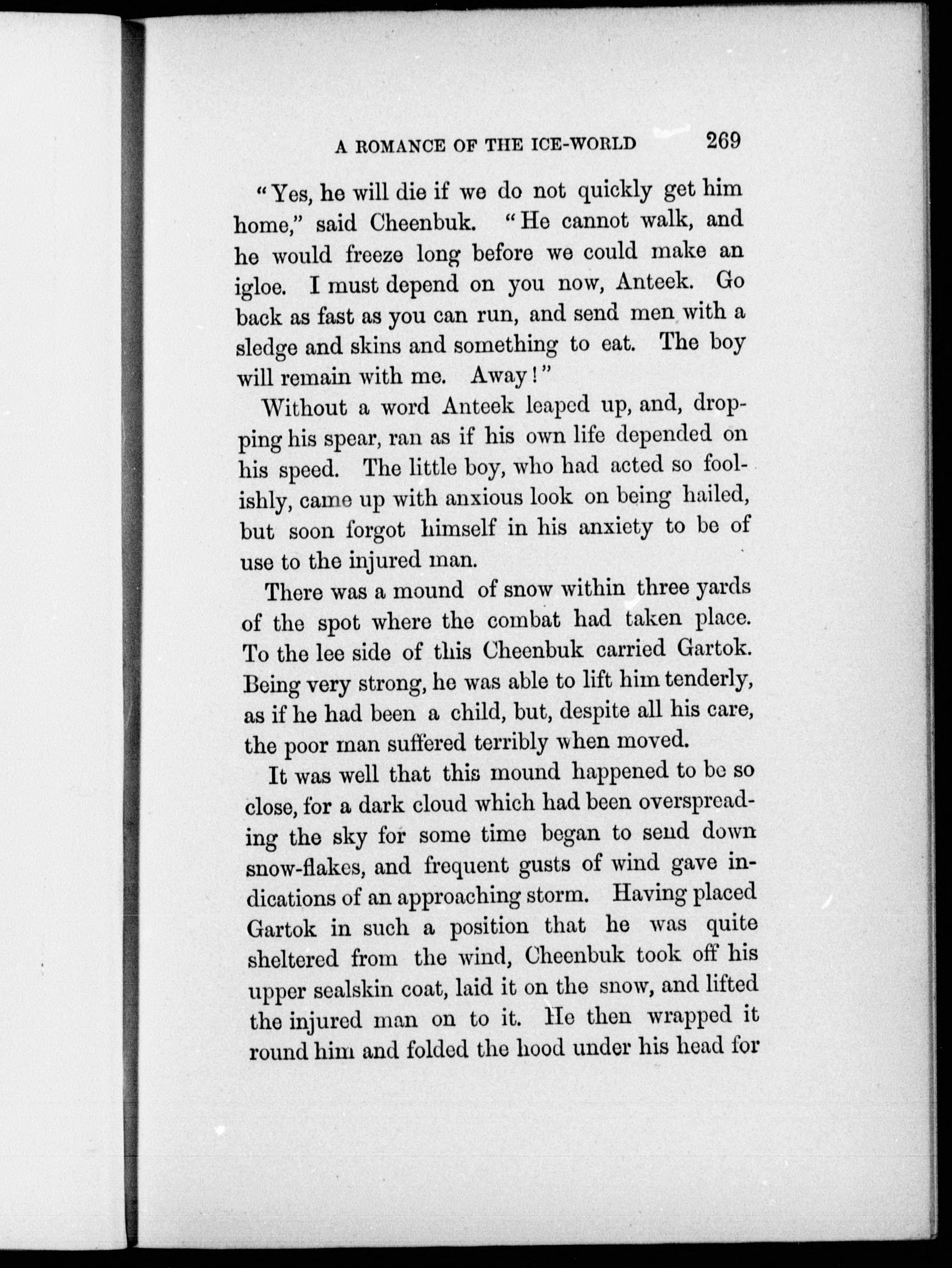 A ROMANCE OF THE ICE-WORLD 269

"Yes, he will die if we do not quickly get him home," said Cheenbuk. "He cannot walk, and he would freeze long before we could make an igloe. I must depend on you now, Anteek. Go back as fast as you can run, and send men with a sledge and skins and something to eat. The boy will remain with me. Away!"

Without a word Anteek leaped up, and, dropping his spear, ran as if his own life depended on his speed. The little boy, who had acted so foolishly, came up with anxious look on being hailed, but soon forgot himself in his anxiety to be of use to the injured man.

There was a mound of snow within three yards of the spot where the combat had taken place. To the lee side of this Cheenbuk carried Gartok. Being very strong, he was able to lift him tenderly, as if he had been a child, but, despite all his care, the poor man suffered terribly when moved.

It was well that this mound happened to be so close, for a dark cloud which had been overspreading the sky for some time began to send down snow-flakes, and frequent gusts of wind gave indications of an approaching storm. Having placed Gartok in such a position that he was quite sheltered from the wind, Cheenbuk took off his upper sealskin coat, laid it on the snow, and lifted the injured man on to it. He then wrapped it round him and folded the hood under his head for